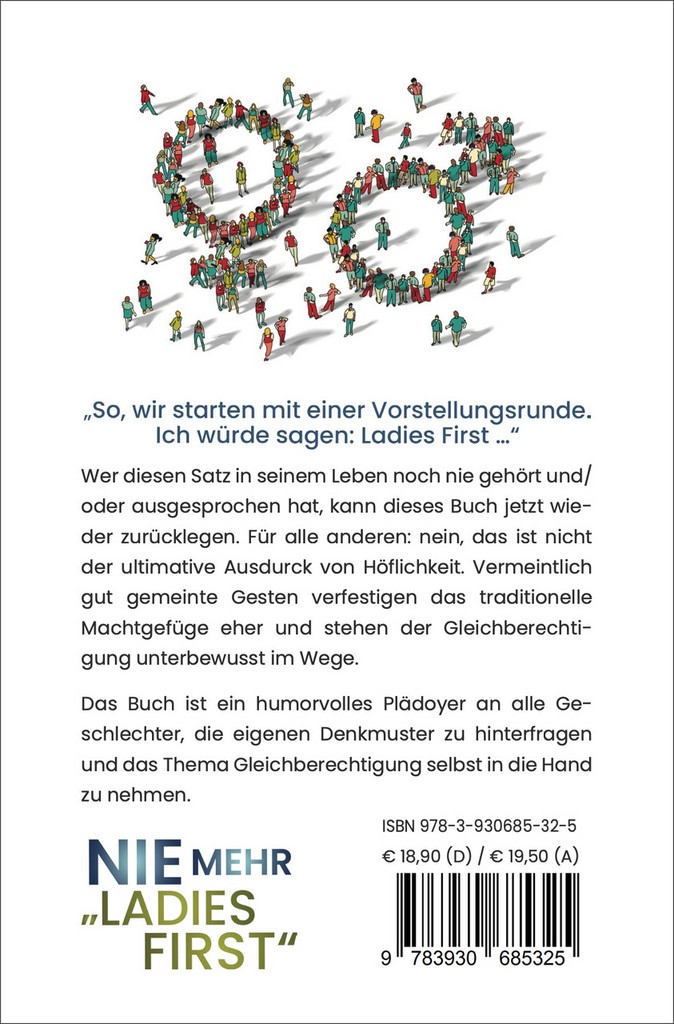 „So, wir starten mit einer Vorstellungsrunde. Ich würde sagen: Ladies First …“

Wer diesen Satz in seinem Leben noch nie gehört und/oder ausgesprochen hat, kann dieses Buch jetzt wieder zurücklegen. Für alle anderen: nein, das ist nicht der ultimative Ausdurck von Höflichkeit. Vermeintlich gut gemeinte Gesten verfestigen das traditionelle Machtgefüge eher und stehen der Gleichberechtigung unterbewusst im Wege.

Das Buch ist ein humorvolles Plädoyer an alle Geschlechter, die eigenen Denkmuster zu hinterfragen und das Thema Gleichberechtigung selbst in die Hand zu nehmen.

NIE MEHR „LADIES FIRST“

ISBN 978-3-930685-32-5
€ 18,90 (D) / € 19,50 (A)

9 783930 685325